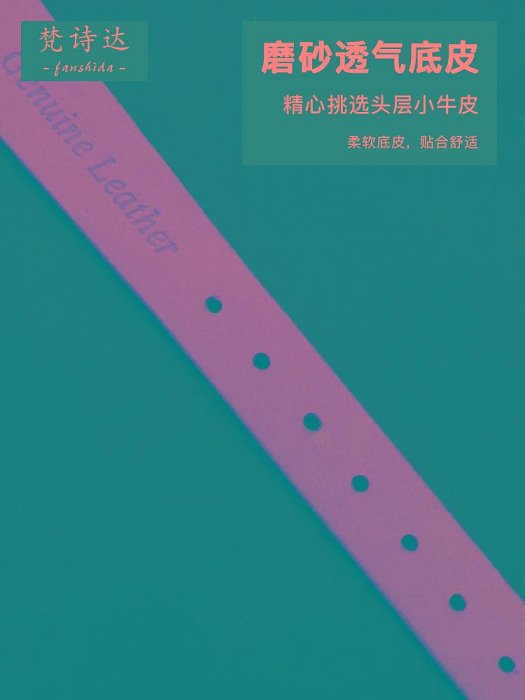 梵诗达
- fanshida -

磨砂透气底皮

精心挑选头层小牛皮

柔软底皮，贴合舒适

Genuine Leather